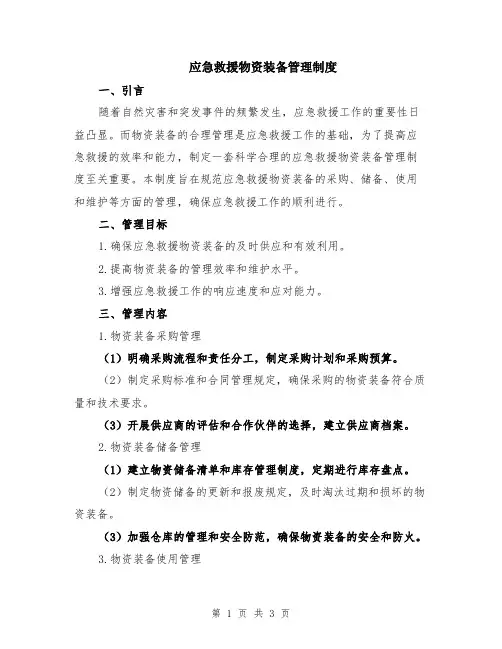 应急救援物资装备管理制度

一、引言

随着自然灾害和突发事件的频繁发生，应急救援工作的重要性日益凸显。而物资装备的合理管理是应急救援工作的基础，为了提高应急救援的效率和能力，制定一套科学合理的应急救援物资装备管理制度至关重要。本制度旨在规范应急救援物资装备的采购、储备、使用和维护等方面的管理，确保应急救援工作的顺利进行。

二、管理目标

1.确保应急救援物资装备的及时供应和有效利用。

2.提高物资装备的管理效率和维护水平。

3.增强应急救援工作的响应速度和应对能力。

三、管理内容

1.物资装备采购管理

（1）明确采购流程和责任分工，制定采购计划和采购预算。

（2）制定采购标准和合同管理规定，确保采购的物资装备符合质量和技术要求。

（3）开展供应商的评估和合作伙伴的选择，建立供应商档案。

2.物资装备储备管理

（1）建立物资储备清单和库存管理制度，定期进行库存盘点。

（2）制定物资储备的更新和报废规定，及时淘汰过期和损坏的物资装备。

（3）加强仓库的管理和安全防范，确保物资装备的安全和防火。

3.物资装备使用管理

第 1 页 共 3 页